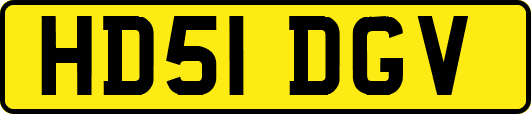 HD51 DGV